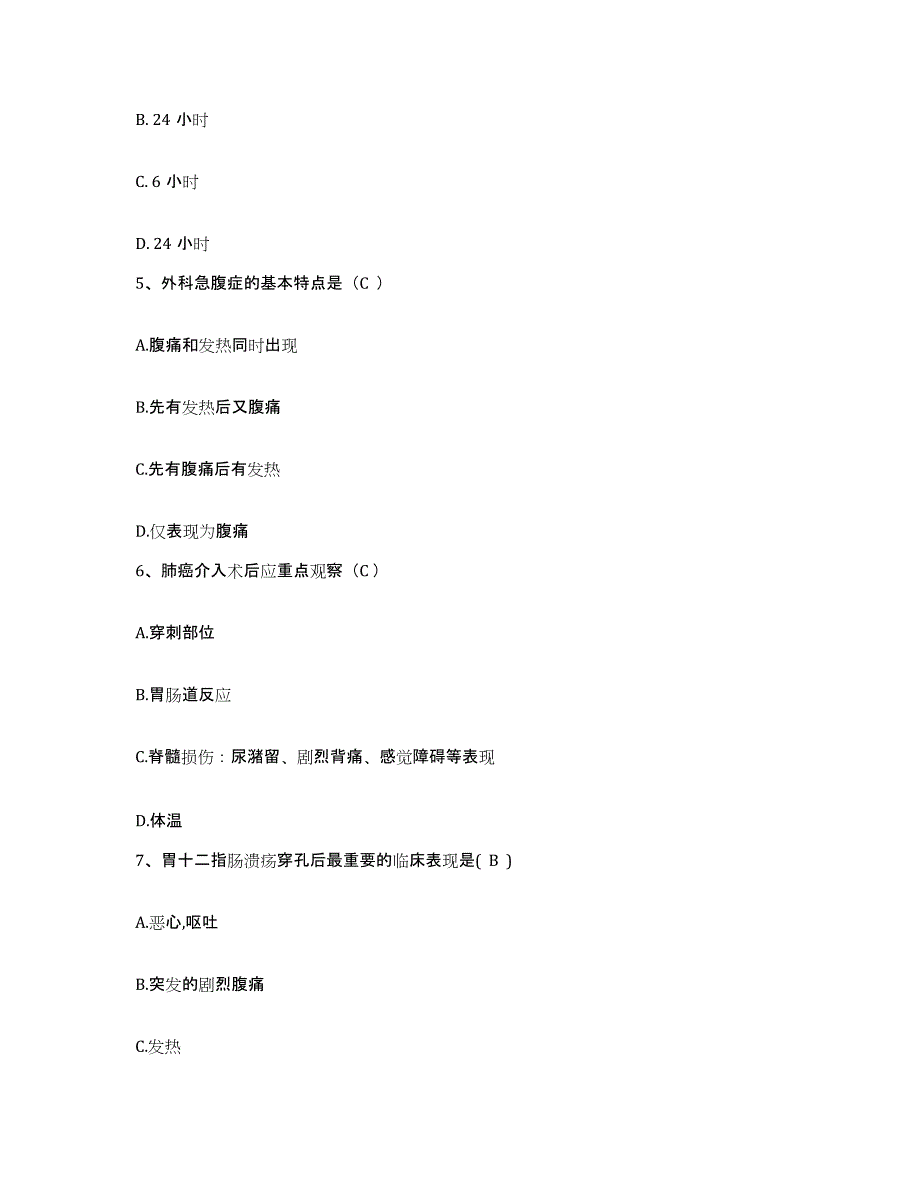 B. 24 小时

C. 6 小时

D. 24 小时

5、外科急腹症的基本特点是（C ）

A.腹痛和发热同时出现

B.先有发热后又腹痛

C.先有腹痛后有发热

D.仅表现为腹痛

6、肺癌介入术后应重点观察（C ）

A.穿刺部位

B.胃肠道反应

C.脊髓损伤：尿潴留、剧烈背痛、感觉障碍等表现

D.体温

7、胃十二指肠溃疡穿孔后最重要的临床表现是( B )

A.恶心,呕吐

B.突发的剧烈腹痛

C.发热